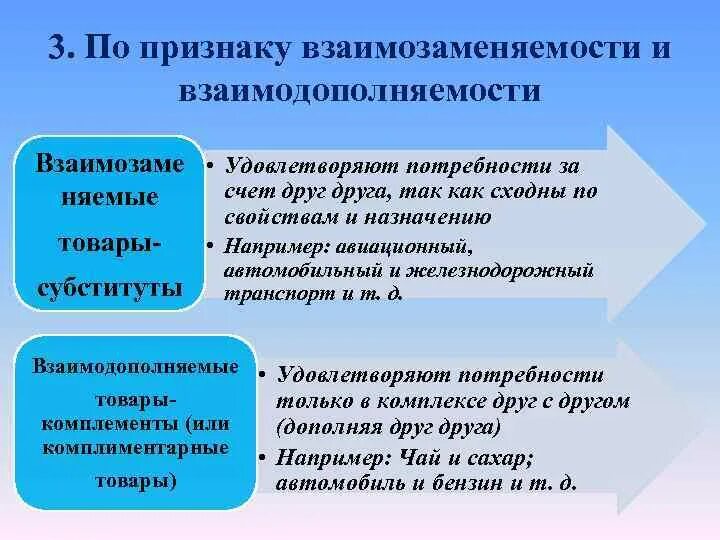 3. По признаку взаимозаменяемости и взаимодополняемости

Взаимозаменяемые товары-субституты

• Удовлетворяют потребности за счет друг друга, так как сходны по свойствам и назначению
• Например: авиационный, автомобильный и железнодорожный транспорт и т. д.

Взаимодополняемые товары-комплементы (или комплиментарные товары)

• Удовлетворяют потребности только в комплексе друг с другом (дополняя друг друга)
• Например: Чай и сахар; автомобиль и бензин и т. д.